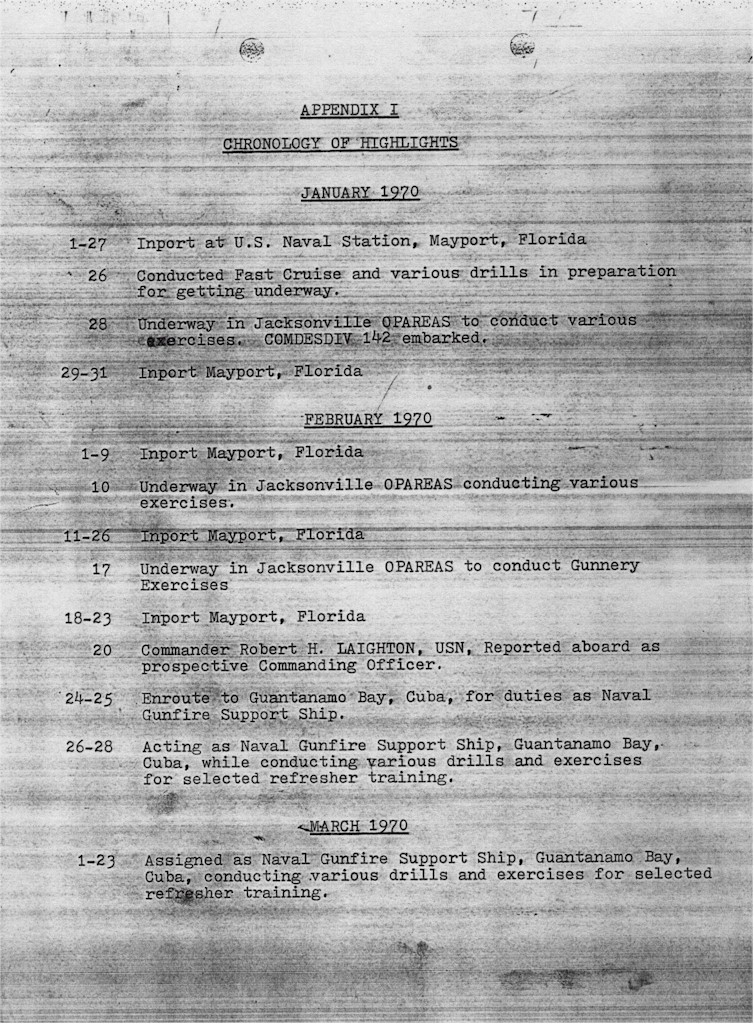 APPENDIX I

CHRONOLOGY OF HIGHLIGHTS

JANUARY 1970

1-27 Inport at U.S. Naval Station, Mayport, Florida

26 Conducted Fast Cruise and various drills in preparation for getting underway.

28 Underway in Jacksonville OPAREAS to conduct various exercises. COMDESDIV 142 embarked.

29-31 Inport Mayport, Florida

FEBRUARY 1970

1-9 Inport Mayport, Florida

10 Underway in Jacksonville OPAREAS conducting various exercises.

11-26 Inport Mayport, Florida

17 Underway in Jacksonville OPAREAS to conduct Gunnery Exercises

18-23 Inport Mayport, Florida

20 Commander Robert H. LAIGHTON, USN, Reported aboard as prospective Commanding Officer.

24-25 Enroute to Guantanamo Bay, Cuba, for duties as Naval Gunfire Support Ship.

26-28 Acting as Naval Gunfire Support Ship, Guantanamo Bay, Cuba, while conducting various drills and exercises for selected refresher training.

MARCH 1970

1-23 Assigned as Naval Gunfire Support Ship, Guantanamo Bay, Cuba, conducting various drills and exercises for selected refresher training.